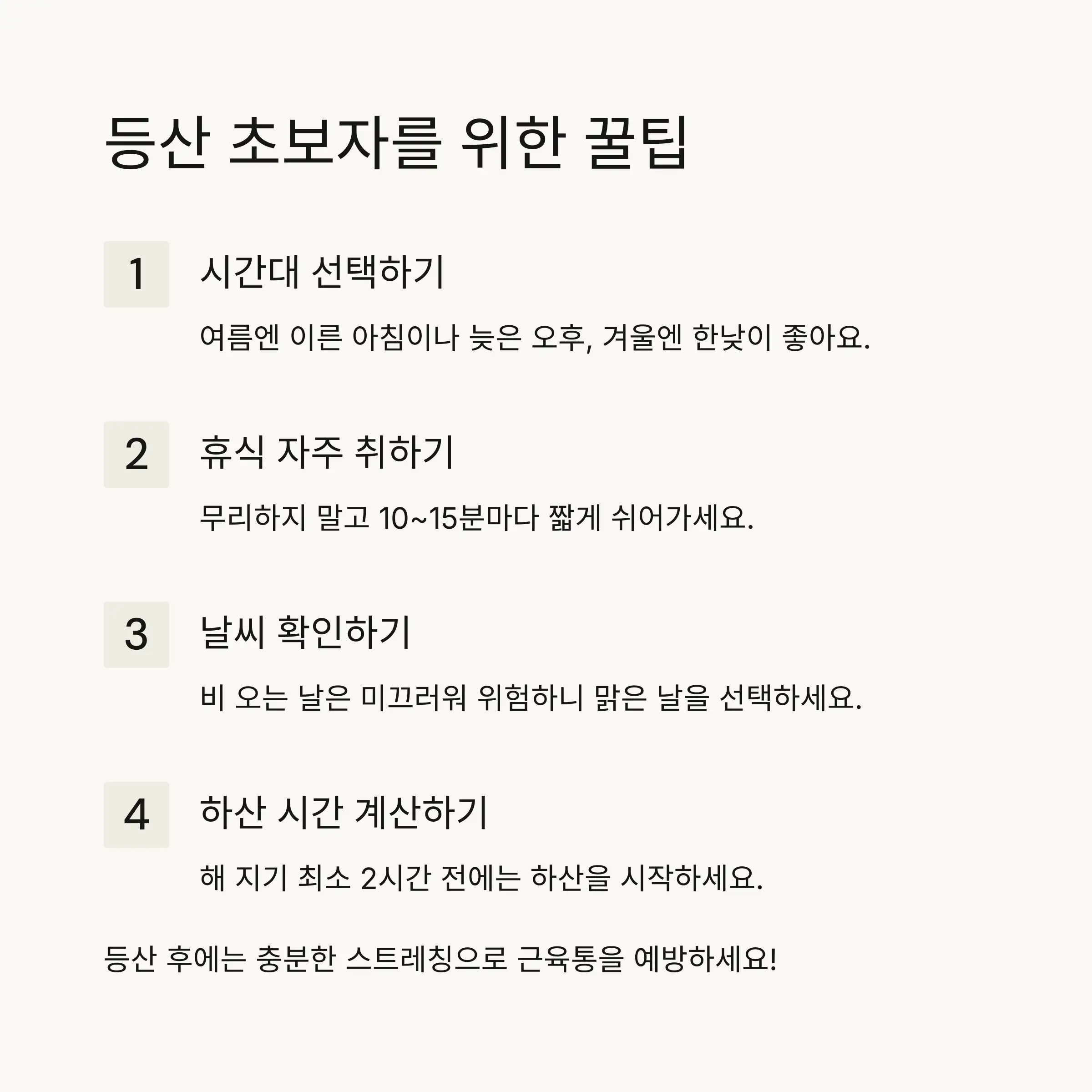 등산 초보자를 위한 꿀팁

1

시간대 선택하기

여름엔 이른 아침이나 늦은 오후, 겨울엔 한낮이 좋아요.

2

휴식 자주 취하기

무리하지 말고 10~15분마다 짧게 쉬어가세요.

3

날씨 확인하기

비 오는 날은 미끄러워 위험하니 맑은 날을 선택하세요.

4

하산 시간 계산하기

해 지기 최소 2시간 전에는 하산을 시작하세요.

등산 후에는 충분한 스트레칭으로 근육통을 예방하세요!